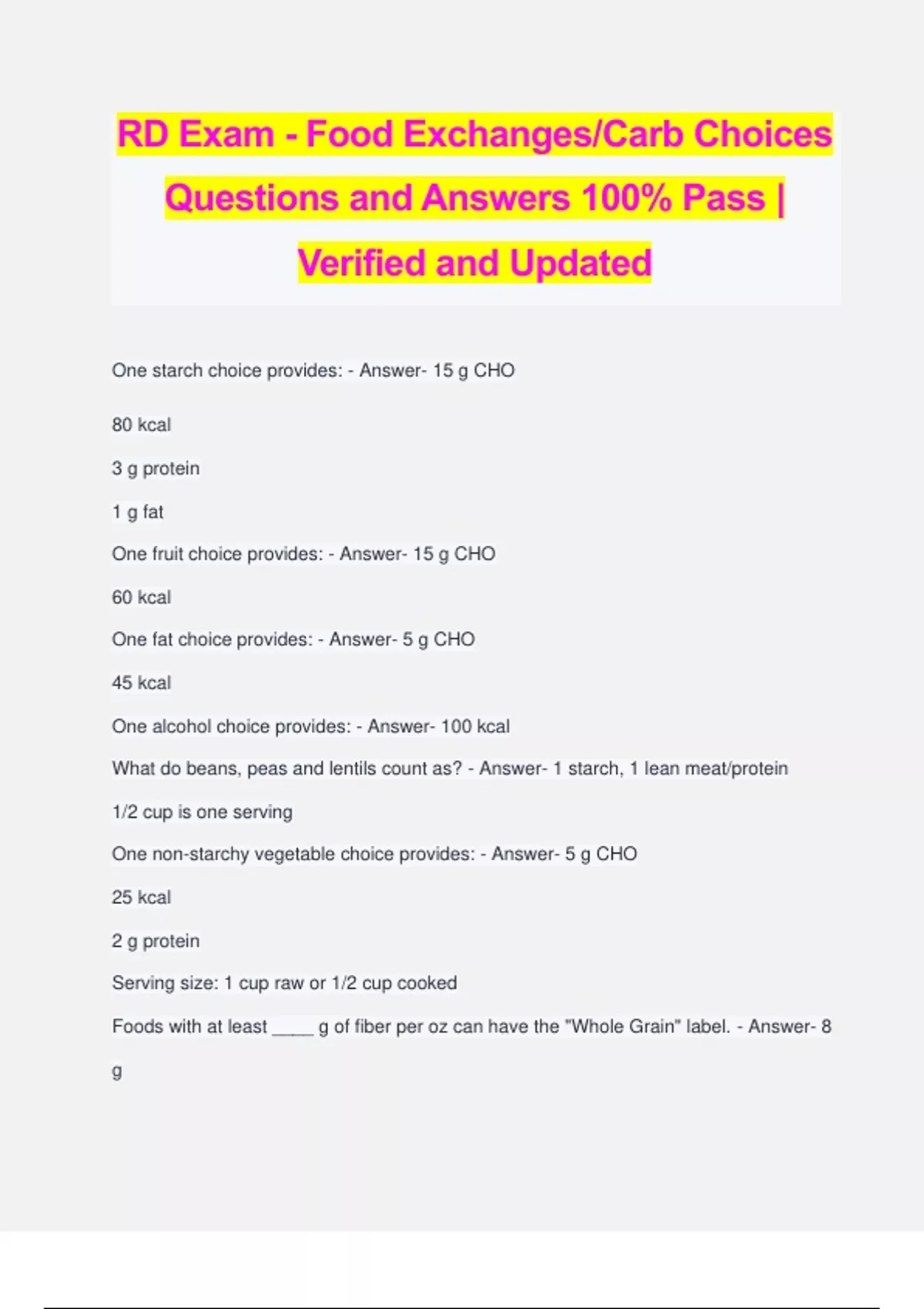 RD Exam - Food Exchanges/Carb Choices Questions and Answers 100% Pass | Verified and Updated

One starch choice provides: - Answer- 15 g CHO

80 kcal

3 g protein

1 g fat

One fruit choice provides: - Answer- 15 g CHO

60 kcal

One fat choice provides: - Answer- 5 g CHO

45 kcal

One alcohol choice provides: - Answer- 100 kcal

What do beans, peas and lentils count as? - Answer- 1 starch, 1 lean meat/protein

1/2 cup is one serving

One non-starchy vegetable choice provides: - Answer- 5 g CHO

25 kcal

2 g protein

Serving size: 1 cup raw or 1/2 cup cooked

Foods with at least ____ g of fiber per oz can have the "Whole Grain" label. - Answer- 8 g